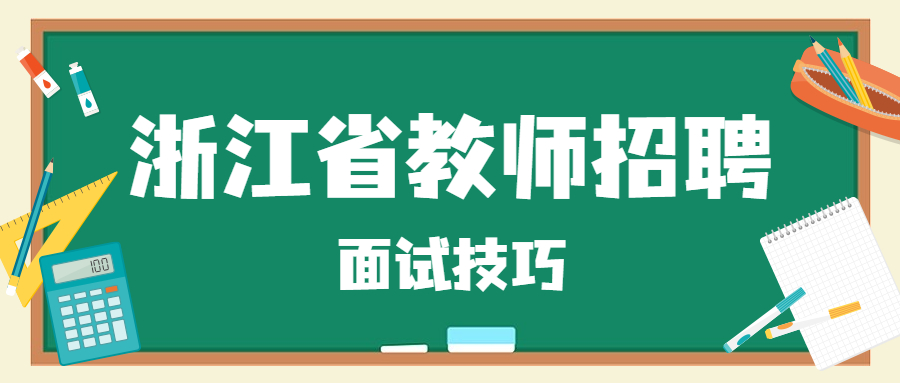 浙江省教师招聘

面试技巧

100